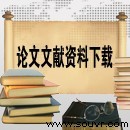 论文文献资料下载

www.souvr.com